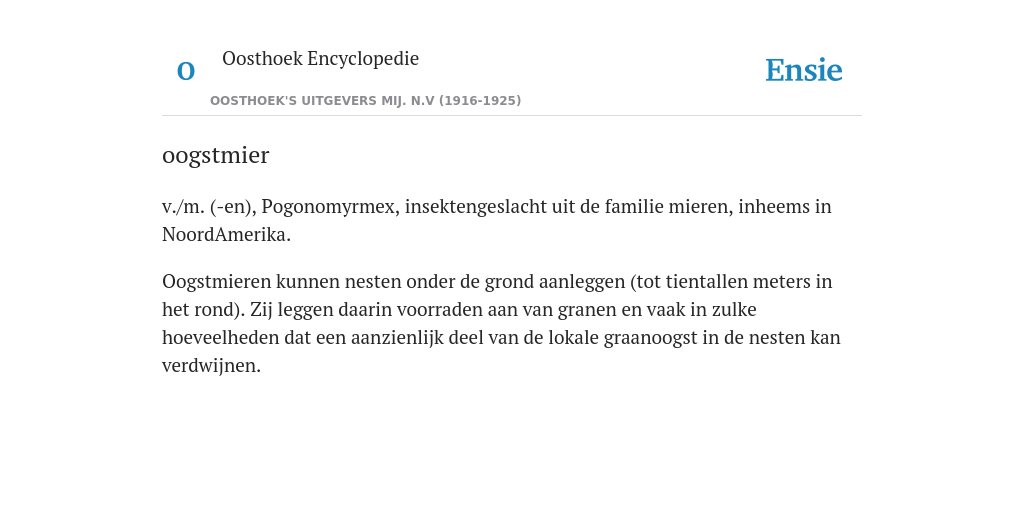 O

Oosthoek Encyclopedie

OOSTHOEK'S UITGEVERS MIJ. N.V (1916-1925)

Ensie

oogstmier

v./m. (-en), Pogonomyrmex, insektengeslacht uit de familie mieren, inheems in NoordAmerika.

Oogstmieren kunnen nesten onder de grond aanleggen (tot tientallen meters in het rond). Zij leggen daarin voorraden aan van granen en vaak in zulke hoeveelheden dat een aanzienlijk deel van de lokale graanoogst in de nesten kan verdwijnen.